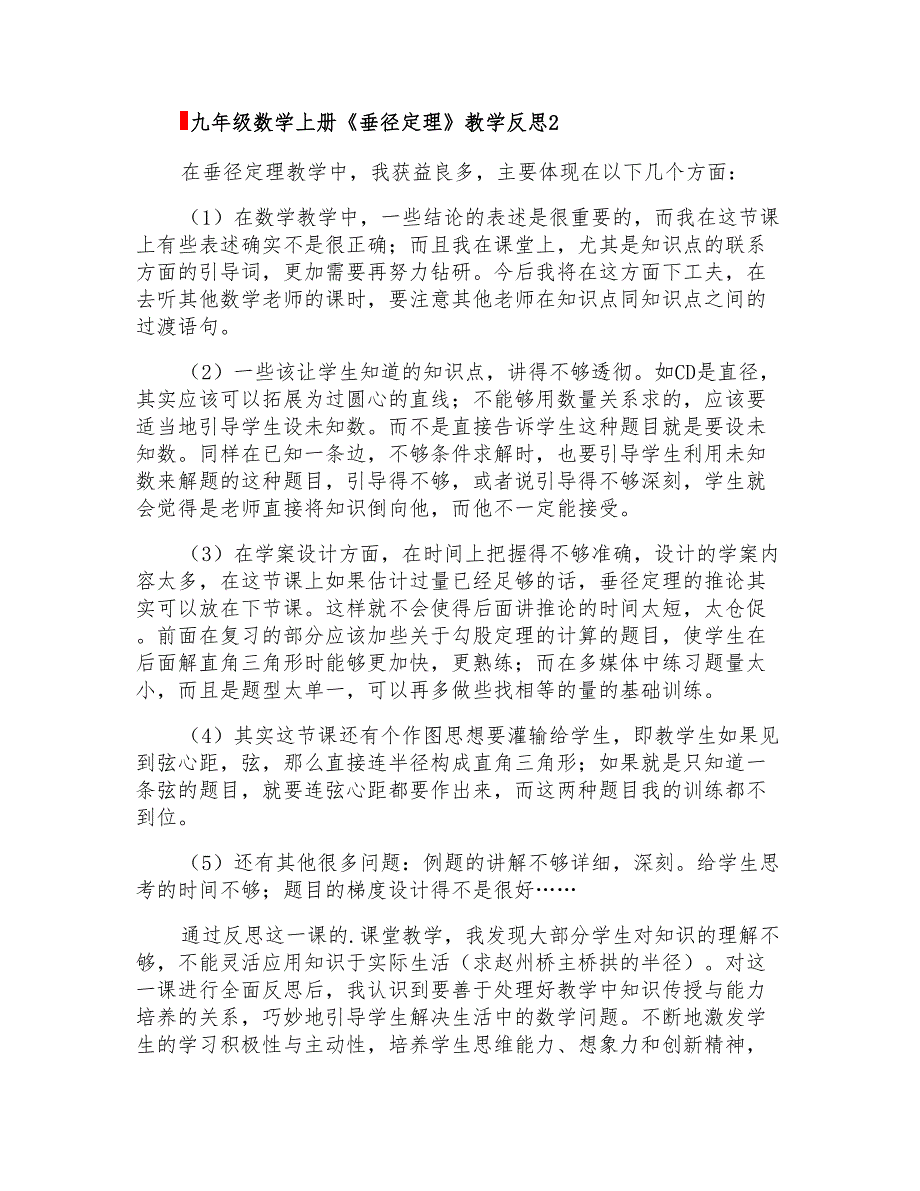 九年级数学上册《垂径定理》教学反思2

在垂径定理教学中，我获益良多，主要体现在以下几个方面：

（1）在数学教学中，一些结论的表述是很重要的，而我在这节课上有些表述确实不是很正确；而且我在课堂上，尤其是知识点的联系方面的引导词，更加需要再努力钻研。今后我将在这方面下工夫，在去听其他数学老师的课时，要注意其他老师在知识点同知识点之间的过渡语句。

（2）一些该让学生知道的知识点，讲得不够透彻。如CD是直径，其实应该可以拓展为过圆心的直线；不能够用数量关系求的，应该要适当地引导学生设未知数。而不是直接告诉学生这种题目就是要设未知数。同样在已知一条边，不够条件求解时，也要引导学生利用未知数来解题的这种题目，引导得不够，或者说引导得不够深刻，学生就会觉得是老师直接将知识倒向他，而他不一定能接受。

（3）在学案设计方面，在时间上把握得不够准确，设计的学案内容太多，在这节课上如果估计过量已经足够的话，垂径定理的推论其实可以放在下节课。这样就不会使得后面讲推论的时间太短，太仓促。前面在复习的部分应该加些关于勾股定理的计算的题目，使学生在后面解直角三角形时能够更加快，更熟练；而在多媒体中练习题量太小，而且是题型太单一，可以再多做些找相等的量的基础训练。

（4）其实这节课还有个作图思想要灌输给学生，即教学生如果见到弦心距，弦，那么直接连半径构成直角三角形；如果就是只知道一条弦的题目，就要连弦心距都要作出来，而这两种题目我的训练都不到位。

（5）还有其他很多问题：例题的讲解不够详细，深刻。给学生思考的时间不够；题目的梯度设计得不是很好……

通过反思这一课的.课堂教学，我发现大部分学生对知识的理解不够，不能灵活应用知识于实际生活（求赵州桥主桥拱的半径）。对这一课进行全面反思后，我认识到要善于处理好教学中知识传授与能力培养的关系，巧妙地引导学生解决生活中的数学问题。不断地激发学生的学习积极性与主动性，培养学生思维能力、想象力和创新精神，